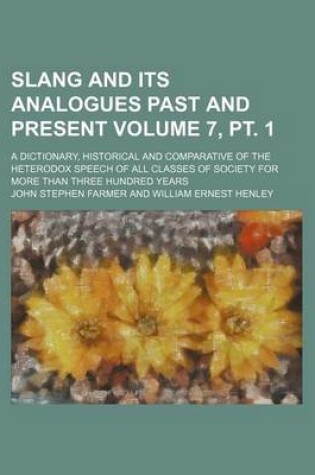 SLANG AND ITS ANALOGUES PAST AND PRESENT VOLUME 7, PT. 1

A DICTIONARY, HISTORICAL AND COMPARATIVE OF THE HETERODOX SPEECH OF ALL CLASSES OF SOCIETY FOR MORE THAN THREE HUNDRED YEARS

JOHN STEPHEN FARMER AND WILLIAM ERNEST HENLEY